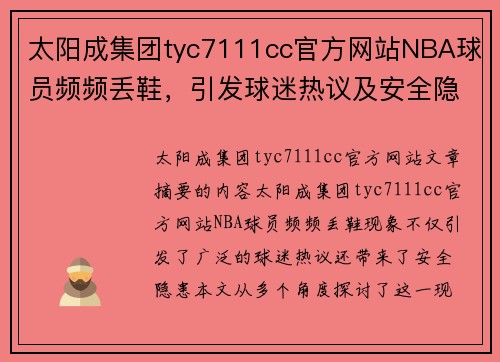 太阳成集团tyc7111cc官方网站NBA球员频频丢鞋，引发球迷热议及安全隐

太阳成集团tyc7111cc官方网站文章摘要的内容太阳成集团tyc7111cc官方网站NBA球员频频丢鞋现象不仅引发了广泛的球迷热议还带来了安全隐患本文从多个角度探讨了这一现